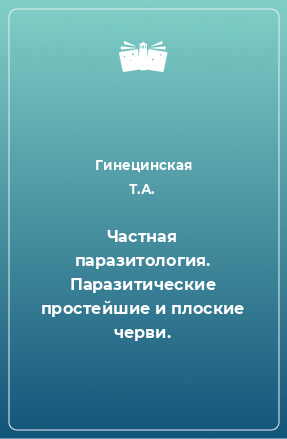 Гинецинская Т.А.

Частная паразитология. Паразитические простейшие и плоские черви.